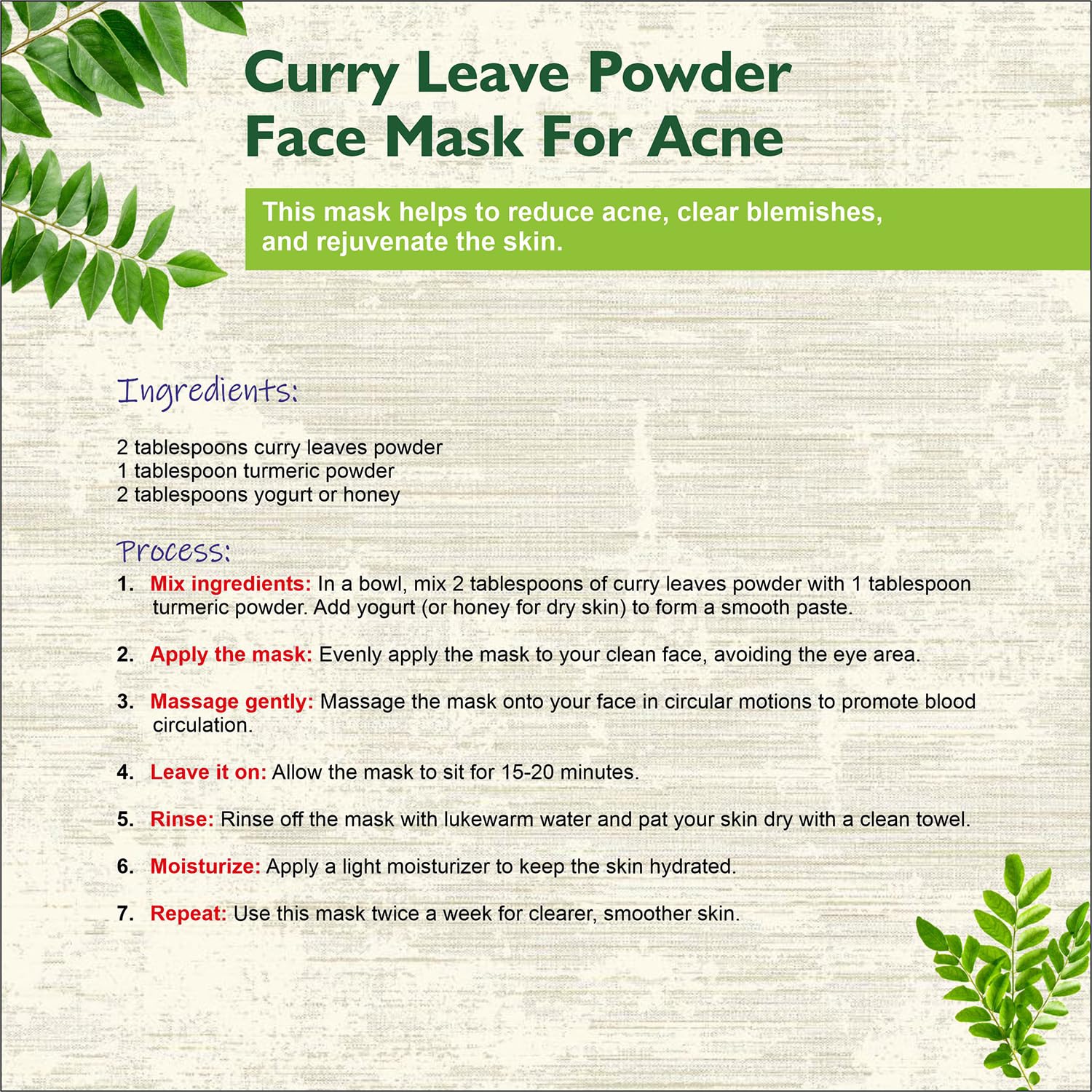 Curry Leave Powder Face Mask For Acne

This mask helps to reduce acne, clear blemishes, and rejuvenate the skin.

Ingredients:

2 tablespoons curry leaves powder
1 tablespoon turmeric powder
2 tablespoons yogurt or honey

Process:

1. Mix ingredients: In a bowl, mix 2 tablespoons of curry leaves powder with 1 tablespoon turmeric powder. Add yogurt (or honey for dry skin) to form a smooth paste.

2. Apply the mask: Evenly apply the mask to your clean face, avoiding the eye area.

3. Massage gently: Massage the mask onto your face in circular motions to promote blood circulation.

4. Leave it on: Allow the mask to sit for 15-20 minutes.

5. Rinse: Rinse off the mask with lukewarm water and pat your skin dry with a clean towel.

6. Moisturize: Apply a light moisturizer to keep the skin hydrated.

7. Repeat: Use this mask twice a week for clearer, smoother skin.